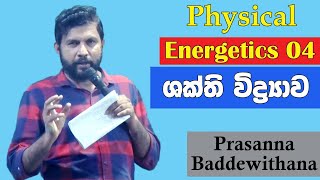 Physical

Energetics 04

ශක්ති විද්‍යාව

Prasanna Baddewithana